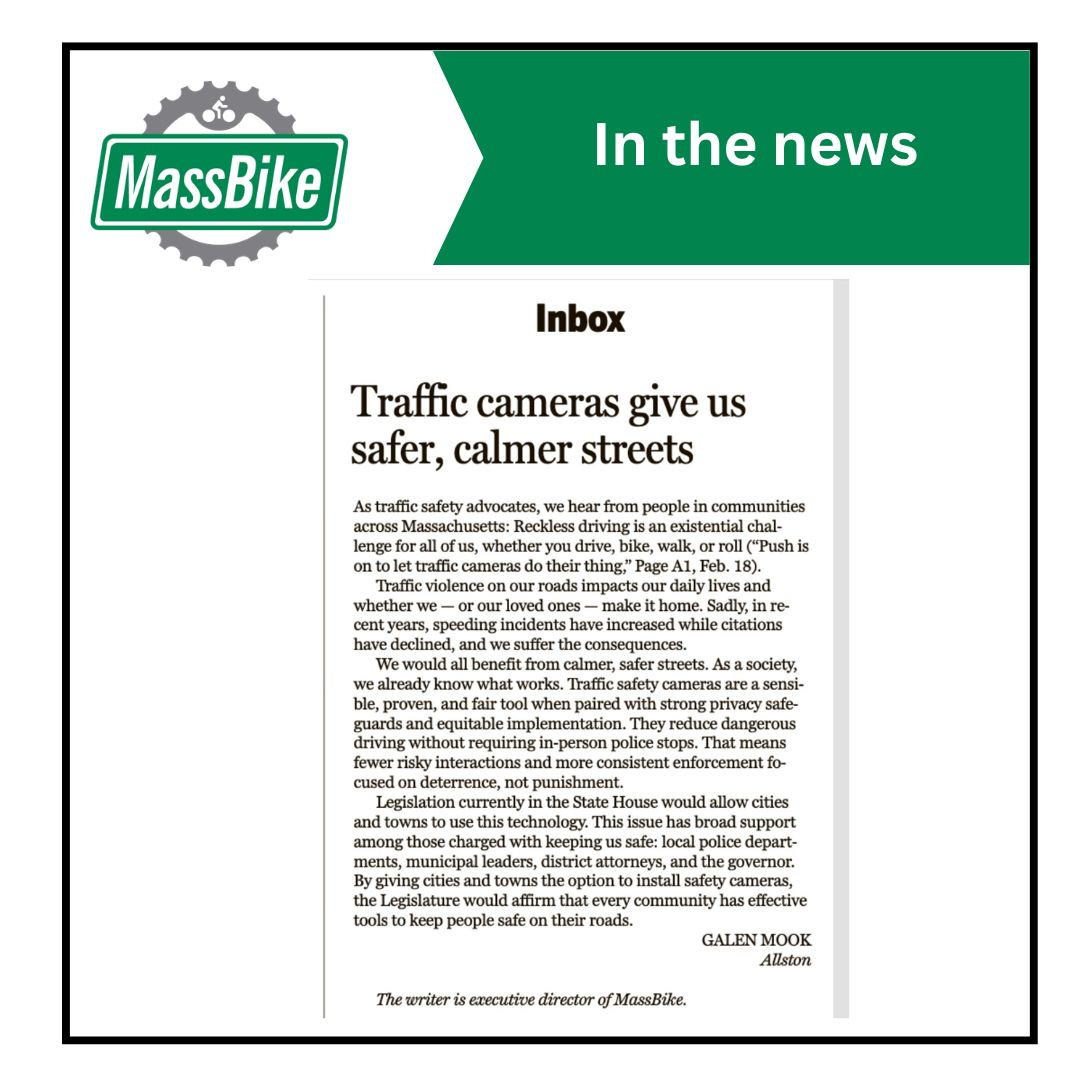 MassBike

In the news

Inbox

Traffic cameras give us safer, calmer streets

As traffic safety advocates, we hear from people in communities across Massachusetts: Reckless driving is an existential challenge for all of us, whether you drive, bike, walk, or roll ("Push is on to let traffic cameras do their thing," Page A1, Feb. 18).

Traffic violence on our roads impacts our daily lives and whether we — or our loved ones — make it home. Sadly, in recent years, speeding incidents have increased while citations have declined, and we suffer the consequences.

We would all benefit from calmer, safer streets. As a society, we already know what works. Traffic safety cameras are a sensible, proven, and fair tool when paired with strong privacy safeguards and equitable implementation. They reduce dangerous driving without requiring in-person police stops. That means fewer risky interactions and more consistent enforcement focused on deterrence, not punishment.

Legislation currently in the State House would allow cities and towns to use this technology. This issue has broad support among those charged with keeping us safe: local police departments, municipal leaders, district attorneys, and the governor. By giving cities and towns the option to install safety cameras, the Legislature would affirm that every community has effective tools to keep people safe on their roads.

GALEN MOOK
Allston

The writer is executive director of MassBike.